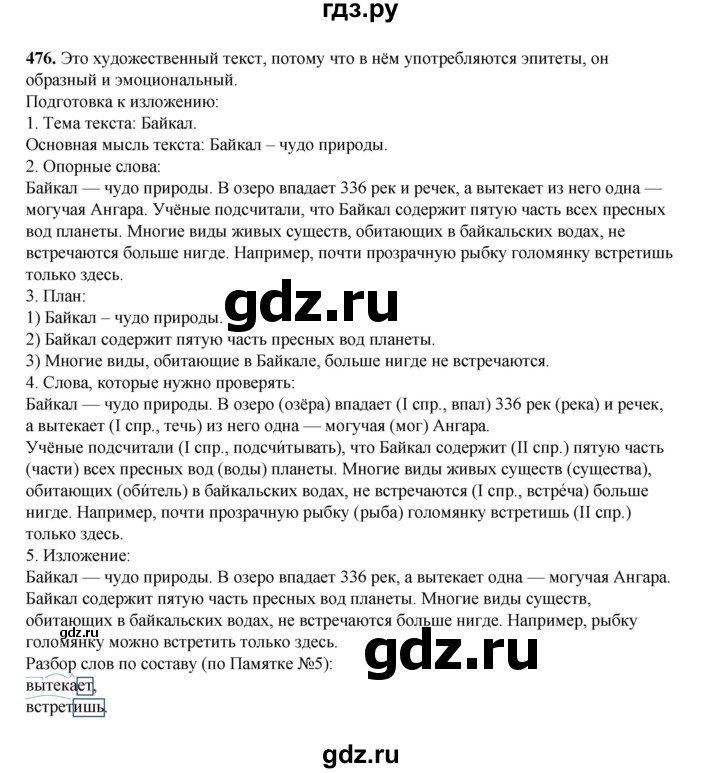 гдз.ру

476. Это художественный текст, потому что в нём употребляются эпитеты, он образный и эмоциональный.
Подготовка к изложению:
1. Тема текста: Байкал.
Основная мысль текста: Байкал – чудо природы.
2. Опорные слова:
Байкал — чудо природы. В озеро впадает 336 рек и речек, а вытекает из него одна — могучая Ангара. Учёные подсчитали, что Байкал содержит пятую часть всех пресных вод планеты. Многие виды живых существ, обитающих в байкальских водах, не встречаются больше нигде. Например, почти прозрачную рыбку голомянку встретишь только здесь.
3. План:
1) Байкал – чудо природы.
gdz.ru
2) Байкал содержит пятую часть пресных вод планеты.
3) Многие виды, обитающие в Байкале, больше нигде не встречаются.
4. Слова, которые нужно проверять:
Байкал — чудо природы. В озеро (озёра) впадает (I спр., впал) 336 рек (река) и речек, а вытекает (I спр., течь) из него одна — могучая (мог) Ангара.
Учёные подсчитали (I спр., подсчи́тывать), что Байкал содержит (II спр.) пятую часть (части) всех пресных вод (воды) планеты. Многие виды живых существ (существа), обитающих (оби́тель) в байкальских водах, не встречаются (I спр., встре́ча) больше нигде. Например, почти прозрачную рыбку (рыба) голомянку встретишь (II спр.) только здесь.
5. Изложение:
Байкал — чудо природы. В озеро впадает 336 рек, а вытекает одна — могучая Ангара. Байкал содержит пятую часть пресных вод планеты. Многие виды существ, обитающих в байкальских водах, не встречаются больше нигде. Например, рыбку голомянку можно встретить только здесь.
gdz.ru
gdz.ru
Разбор слов по составу (по Памятке №5):
вытекает,
встретишь.

gdz.ru